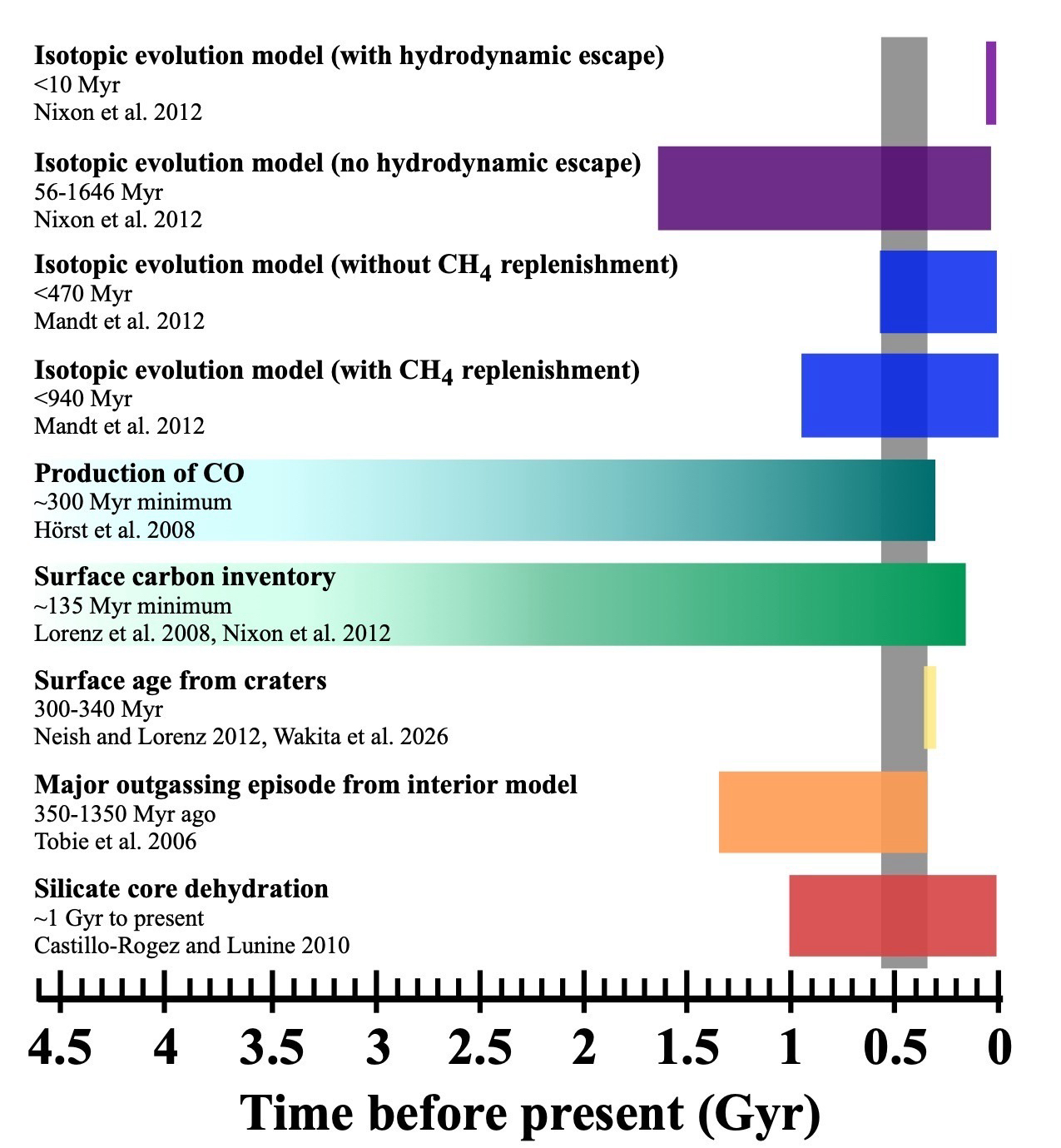 Isotopic evolution model (with hydrodynamic escape)
<10 Myr
Nixon et al. 2012

Isotopic evolution model (no hydrodynamic escape)
56-1646 Myr
Nixon et al. 2012

Isotopic evolution model (without $CH_4$ replenishment)
<470 Myr
Mandt et al. 2012

Isotopic evolution model (with $CH_4$ replenishment)
<940 Myr
Mandt et al. 2012

Production of CO
~300 Myr minimum
Hörst et al. 2008

Surface carbon inventory
~135 Myr minimum
Lorenz et al. 2008, Nixon et al. 2012

Surface age from craters
300-340 Myr
Neish and Lorenz 2012, Wakita et al. 2026

Major outgassing episode from interior model
350-1350 Myr ago
Tobie et al. 2006

Silicate core dehydration
~1 Gyr to present
Castillo-Rogez and Lunine 2010

4.5 4 3.5 3 2.5 2 1.5 1 0.5 0

Time before present (Gyr)